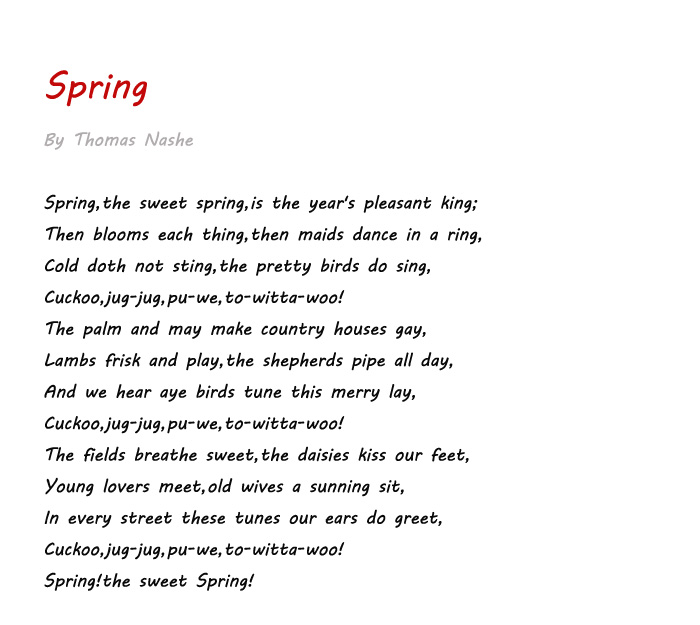 Spring

By Thomas Nashe

Spring,the sweet spring,is the year's pleasant king;
Then blooms each thing,then maids dance in a ring,
Cold doth not sting,the pretty birds do sing,
Cuckoo,jug-jug,pu-we,to-witta-woo!
The palm and may make country houses gay,
Lambs frisk and play,the shepherds pipe all day,
And we hear aye birds tune this merry lay,
Cuckoo,jug-jug,pu-we,to-witta-woo!
The fields breathe sweet,the daisies kiss our feet,
Young lovers meet,old wives a sunning sit,
In every street these tunes our ears do greet,
Cuckoo,jug-jug,pu-we,to-witta-woo!
Spring!the sweet Spring!